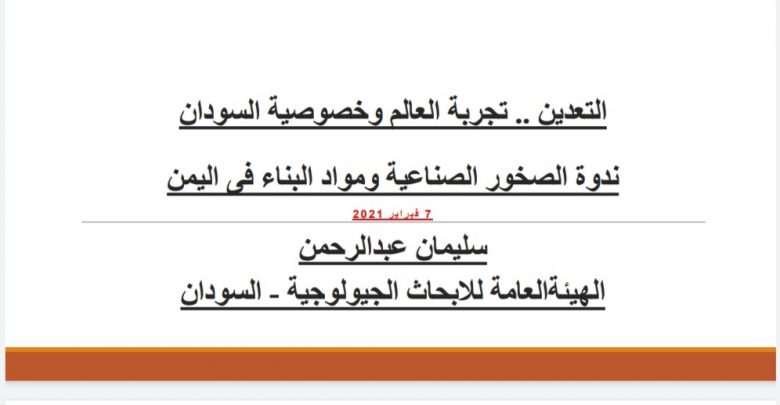 التعدين .. تجربة العالم وخصوصية السودان

ندوة الصخور الصناعية ومواد البناء فى اليمن

7 فبراير 2021

سليمان عبدالرحمن

الهيئةالعامة للابحاث الجيولوجية - السودان